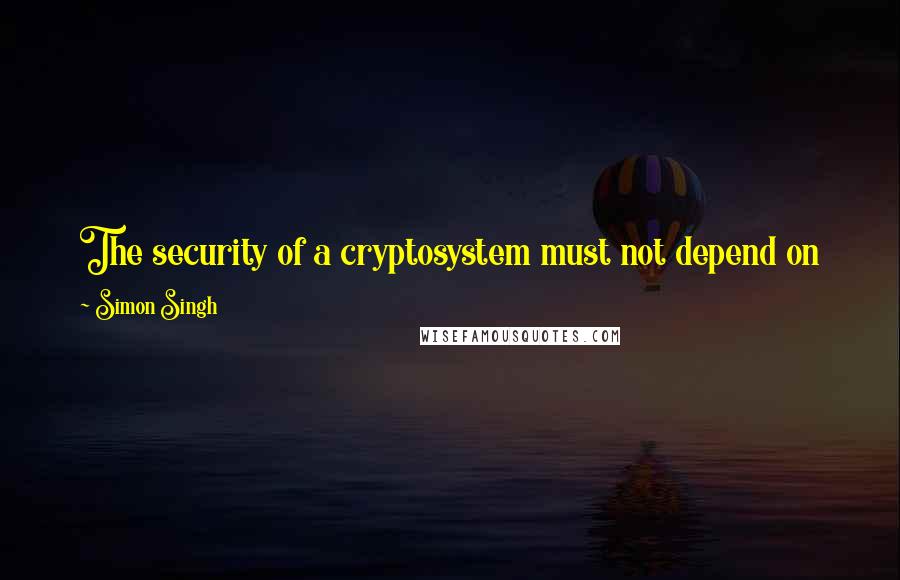 The security of a cryptosystem must not depend on

~ Simon Singh

WISEFAMOUSQUOTES.COM